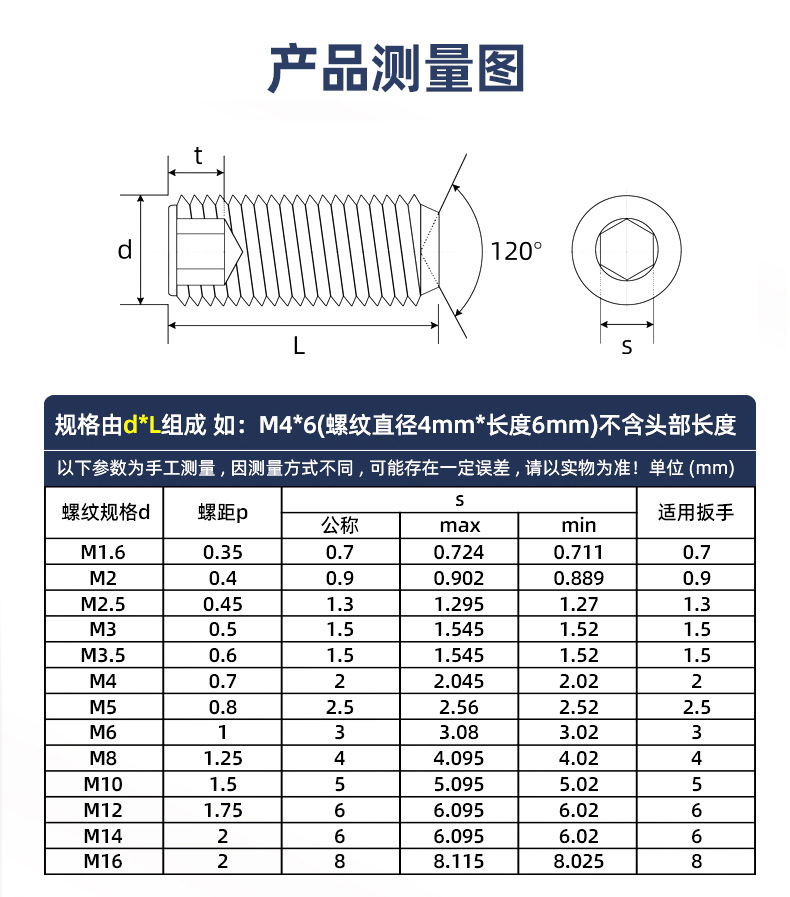 产品测量图

t
d
120°
L
s

规格由d*L组成 如：M4*6(螺纹直径4mm*长度6mm)不含头部长度

以下参数为手工测量，因测量方式不同，可能存在一定误差，请以实物为准！单位 (mm)

| 螺纹规格d | 螺距p | s 公称 | s max | s min | 适用扳手 |
|---|---|---|---|---|---|
| M1.6 | 0.35 | 0.7 | 0.724 | 0.711 | 0.7 |
| M2 | 0.4 | 0.9 | 0.902 | 0.889 | 0.9 |
| M2.5 | 0.45 | 1.3 | 1.295 | 1.27 | 1.3 |
| M3 | 0.5 | 1.5 | 1.545 | 1.52 | 1.5 |
| M3.5 | 0.6 | 1.5 | 1.545 | 1.52 | 1.5 |
| M4 | 0.7 | 2 | 2.045 | 2.02 | 2 |
| M5 | 0.8 | 2.5 | 2.56 | 2.52 | 2.5 |
| M6 | 1 | 3 | 3.08 | 3.02 | 3 |
| M8 | 1.25 | 4 | 4.095 | 4.02 | 4 |
| M10 | 1.5 | 5 | 5.095 | 5.02 | 5 |
| M12 | 1.75 | 6 | 6.095 | 6.02 | 6 |
| M14 | 2 | 6 | 6.095 | 6.02 | 6 |
| M16 | 2 | 8 | 8.115 | 8.025 | 8 |